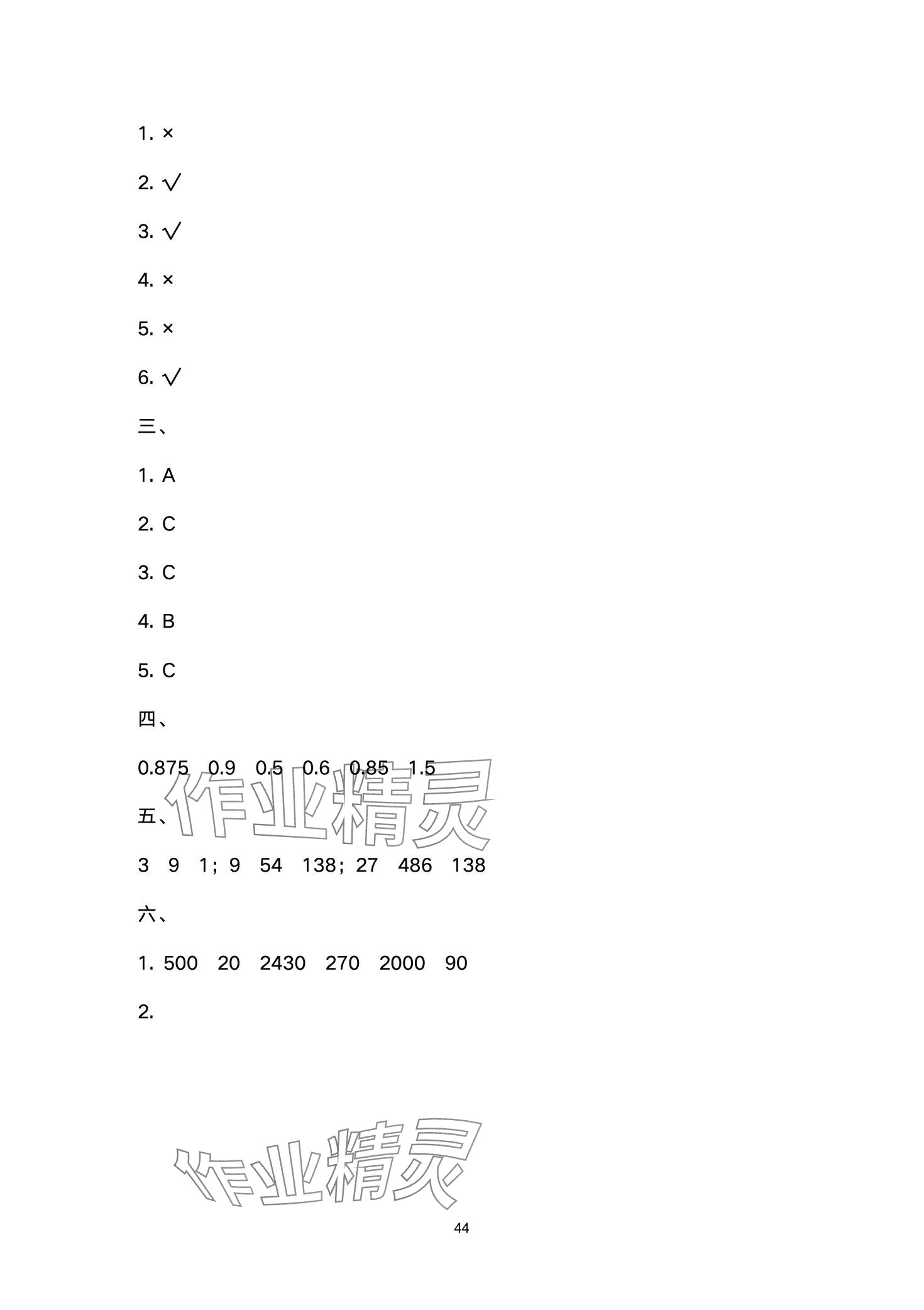 1. ×

2. √

3. √

4. ×

5. ×

6. √

三、

1. A

2. C

3. C

4. B

5. C

四、

0.875 0.9 0.5 0.6 0.85 1.5

作业精灵

五、

3 9 1；9 54 138；27 486 138

六、

1. 500 20 2430 270 2000 90

2.

作业精灵

44